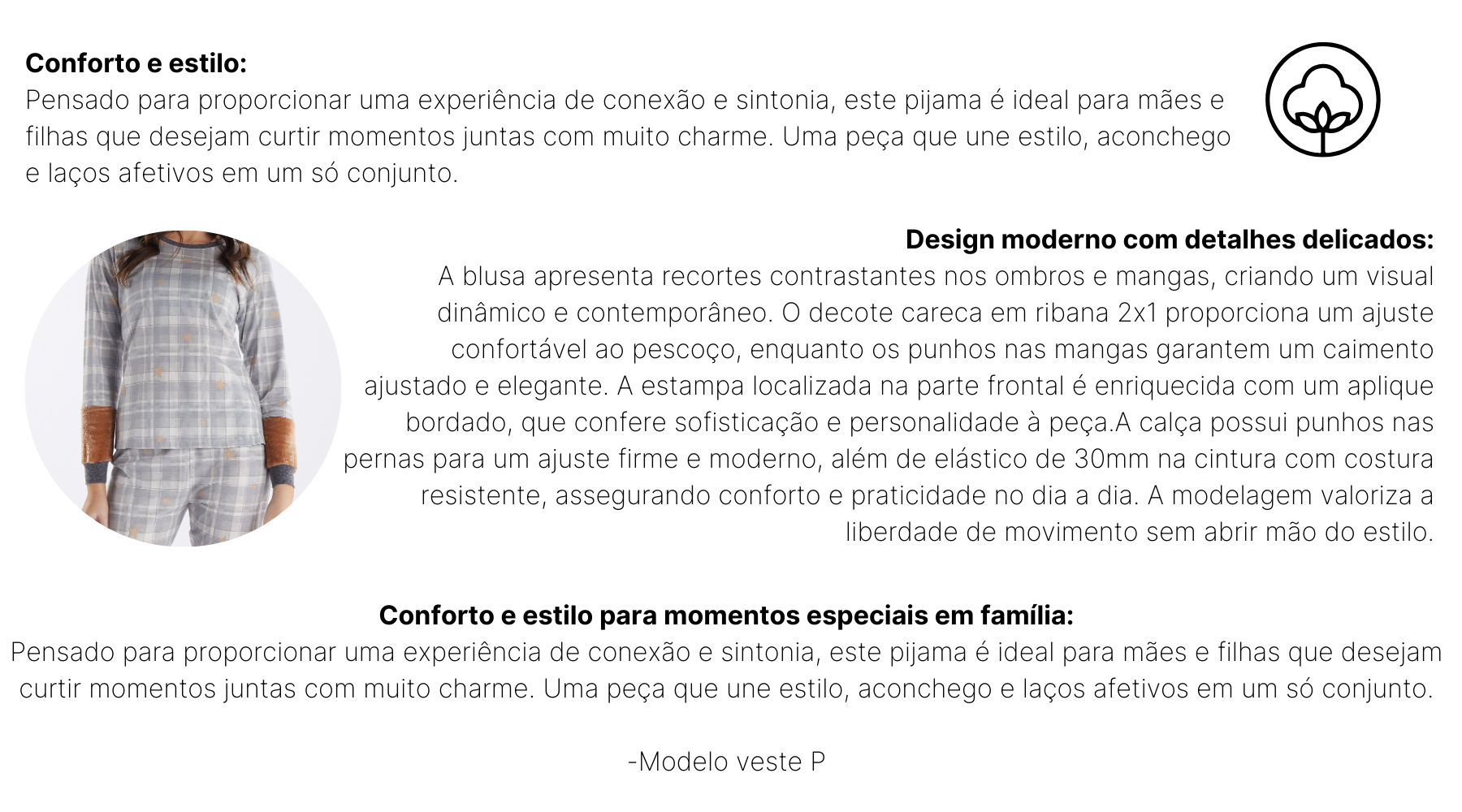 Conforto e estilo:
Pensado para proporcionar uma experiência de conexão e sintonia, este pijama é ideal para mães e filhas que desejam curtir momentos juntas com muito charme. Uma peça que une estilo, aconchego e laços afetivos em um só conjunto.

Design moderno com detalhes delicados:
A blusa apresenta recortes contrastantes nos ombros e mangas, criando um visual dinâmico e contemporâneo. O decote careca em ribana 2x1 proporciona um ajuste confortável ao pescoço, enquanto os punhos nas mangas garantem um caimento ajustado e elegante. A estampa localizada na parte frontal é enriquecida com um aplique bordado, que confere sofisticação e personalidade à peça.A calça possui punhos nas pernas para um ajuste firme e moderno, além de elástico de 30mm na cintura com costura resistente, assegurando conforto e praticidade no dia a dia. A modelagem valoriza a liberdade de movimento sem abrir mão do estilo.

Conforto e estilo para momentos especiais em família:
Pensado para proporcionar uma experiência de conexão e sintonia, este pijama é ideal para mães e filhas que desejam curtir momentos juntas com muito charme. Uma peça que une estilo, aconchego e laços afetivos em um só conjunto.

-Modelo veste P